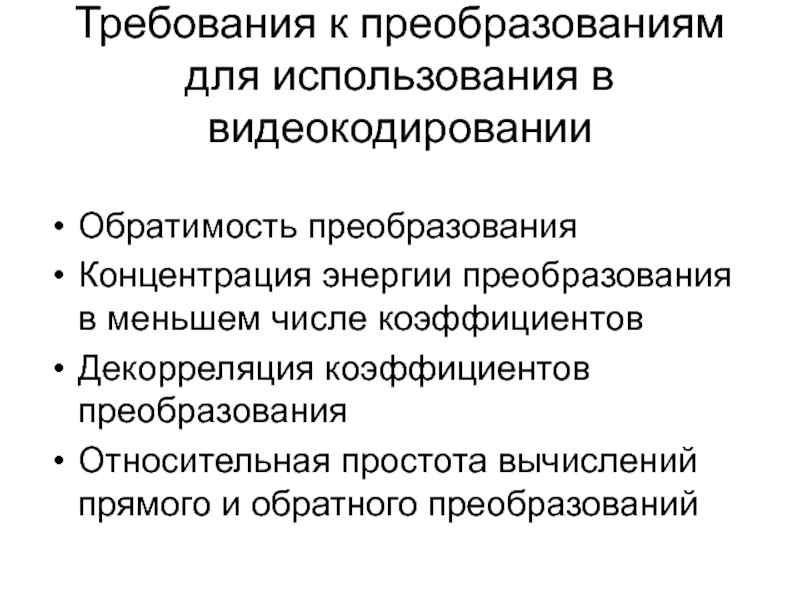 Требования к преобразованиям для использования в видеокодировании

• Обратимость преобразования
• Концентрация энергии преобразования в меньшем числе коэффициентов
• Декорреляция коэффициентов преобразования
• Относительная простота вычислений прямого и обратного преобразований